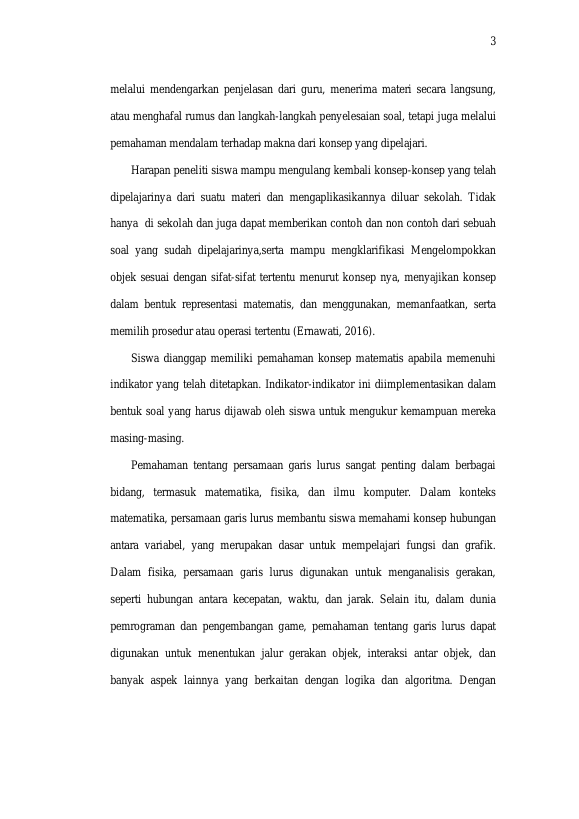 3

melalui mendengarkan penjelasan dari guru, menerima materi secara langsung, atau menghafal rumus dan langkah-langkah penyelesaian soal, tetapi juga melalui pemahaman mendalam terhadap makna dari konsep yang dipelajari.

Harapan peneliti siswa mampu mengulang kembali konsep-konsep yang telah dipelajarinya dari suatu materi dan mengaplikasikannya diluar sekolah. Tidak hanya  di sekolah dan juga dapat memberikan contoh dan non contoh dari sebuah soal yang sudah dipelajarinya,serta mampu mengklarifikasi Mengelompokkan objek sesuai dengan sifat-sifat tertentu menurut konsep nya, menyajikan konsep dalam bentuk representasi matematis, dan menggunakan, memanfaatkan, serta memilih prosedur atau operasi tertentu (Ernawati, 2016).

Siswa dianggap memiliki pemahaman konsep matematis apabila memenuhi indikator yang telah ditetapkan. Indikator-indikator ini diimplementasikan dalam bentuk soal yang harus dijawab oleh siswa untuk mengukur kemampuan mereka masing-masing.

Pemahaman tentang persamaan garis lurus sangat penting dalam berbagai bidang, termasuk matematika, fisika, dan ilmu komputer. Dalam konteks matematika, persamaan garis lurus membantu siswa memahami konsep hubungan antara variabel, yang merupakan dasar untuk mempelajari fungsi dan grafik. Dalam fisika, persamaan garis lurus digunakan untuk menganalisis gerakan, seperti hubungan antara kecepatan, waktu, dan jarak. Selain itu, dalam dunia pemrograman dan pengembangan game, pemahaman tentang garis lurus dapat digunakan untuk menentukan jalur gerakan objek, interaksi antar objek, dan banyak aspek lainnya yang berkaitan dengan logika dan algoritma. Dengan